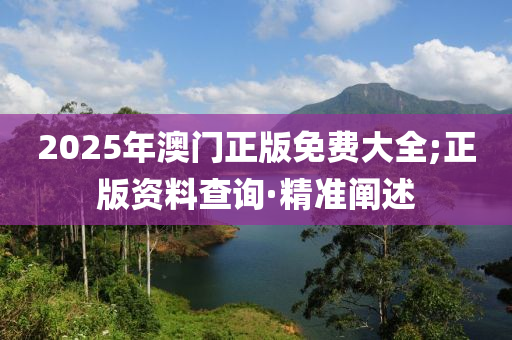 2025年澳门正版免费大全;正版资料查询·精准阐述